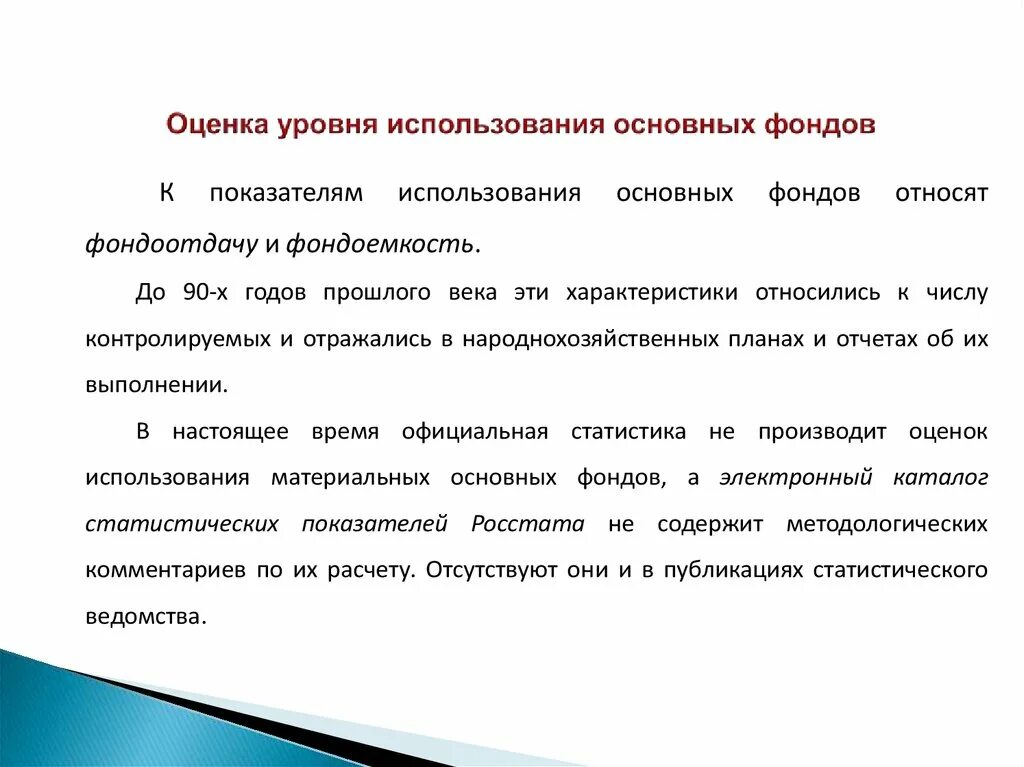 Оценка уровня использования основных фондов

К показателям использования основных фондов относят фондоотдачу и фондоемкость.

До 90-х годов прошлого века эти характеристики относились к числу контролируемых и отражались в народнохозяйственных планах и отчетах об их выполнении.

В настоящее время официальная статистика не производит оценок использования материальных основных фондов, а электронный каталог статистических показателей Росстата не содержит методологических комментариев по их расчету. Отсутствуют они и в публикациях статистического ведомства.